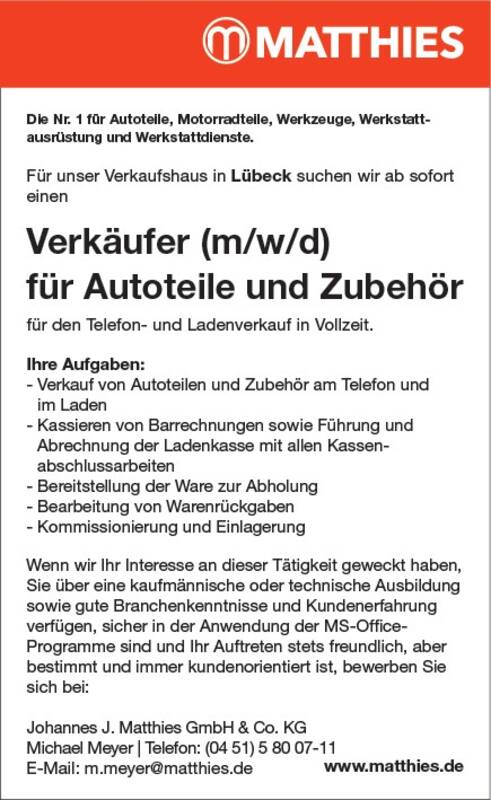 MATTHIES

Die Nr. 1 für Autoteile, Motorradteile, Werkzeuge, Werkstattausrüstung und Werkstattdienste.

Für unser Verkaufshaus in Lübeck suchen wir ab sofort einen

Verkäufer (m/w/d)
für Autoteile und Zubehör

für den Telefon- und Ladenverkauf in Vollzeit.

Ihre Aufgaben:
- Verkauf von Autoteilen und Zubehör am Telefon und im Laden
- Kassieren von Barrechnungen sowie Führung und Abrechnung der Ladenkasse mit allen Kassenabschlussarbeiten
- Bereitstellung der Ware zur Abholung
- Bearbeitung von Warenrückgaben
- Kommissionierung und Einlagerung

Wenn wir Ihr Interesse an dieser Tätigkeit geweckt haben, Sie über eine kaufmännische oder technische Ausbildung sowie gute Branchenkenntnisse und Kundenerfahrung verfügen, sicher in der Anwendung der MS-Office-Programme sind und Ihr Auftreten stets freundlich, aber bestimmt und immer kundenorientiert ist, bewerben Sie sich bei:

Johannes J. Matthies GmbH & Co. KG
Michael Meyer | Telefon: (04 51) 5 80 07-11
E-Mail: m.meyer@matthies.de

www.matthies.de